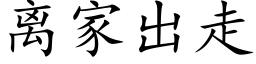 离家出走